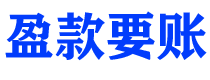 盈款要账